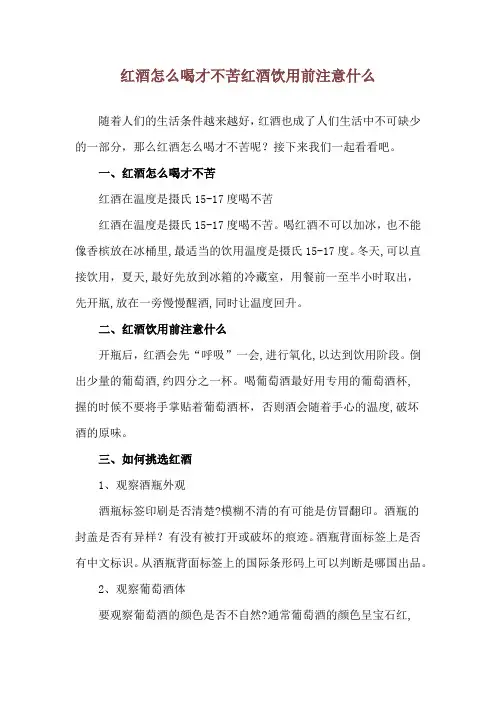 红酒怎么喝才不苦红酒饮用前注意什么

随着人们的生活条件越来越好,红酒也成了人们生活中不可缺少的一部分，那么红酒怎么喝才不苦呢？接下来我们一起看看吧。

一、红酒怎么喝才不苦

红酒在温度是摄氏 15-17 度喝不苦

红酒在温度是摄氏 15-17 度喝不苦。喝红酒不可以加冰，也不能像香槟放在冰桶里,最适当的饮用温度是摄氏 15-17 度。冬天,可以直接饮用，夏天,最好先放到冰箱的冷藏室，用餐前一至半小时取出,先开瓶,放在一旁慢慢醒酒,同时让温度回升。

二、红酒饮用前注意什么

开瓶后，红酒会先“呼吸”一会,进行氧化,以达到饮用阶段。倒出少量的葡萄酒,约四分之一杯。喝葡萄酒最好用专用的葡萄酒杯,握的时候不要将手掌贴着葡萄酒杯，否则酒会随着手心的温度,破坏酒的原味。

三、如何挑选红酒

1、观察酒瓶外观

酒瓶标签印刷是否清楚?模糊不清的有可能是仿冒翻印。酒瓶的封盖是否有异样？有没有被打开或破坏的痕迹。酒瓶背面标签上是否有中文标识。从酒瓶背面标签上的国际条形码上可以判断是哪国出品。

2、观察葡萄酒体

要观察葡萄酒的颜色是否不自然?通常葡萄酒的颜色呈宝石红,